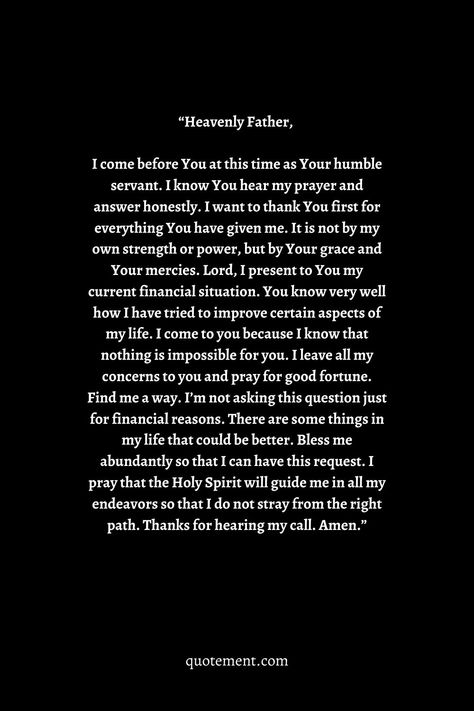 “Heavenly Father,

I come before You at this time as Your humble servant. I know You hear my prayer and answer honestly. I want to thank You first for everything You have given me. It is not by my own strength or power, but by Your grace and Your mercies. Lord, I present to You my current financial situation. You know very well how I have tried to improve certain aspects of my life. I come to you because I know that nothing is impossible for you. I leave all my concerns to you and pray for good fortune. Find me a way. I’m not asking this question just for financial reasons. There are some things in my life that could be better. Bless me abundantly so that I can have this request. I pray that the Holy Spirit will guide me in all my endeavors so that I do not stray from the right path. Thanks for hearing my call. Amen.”

quotement.com